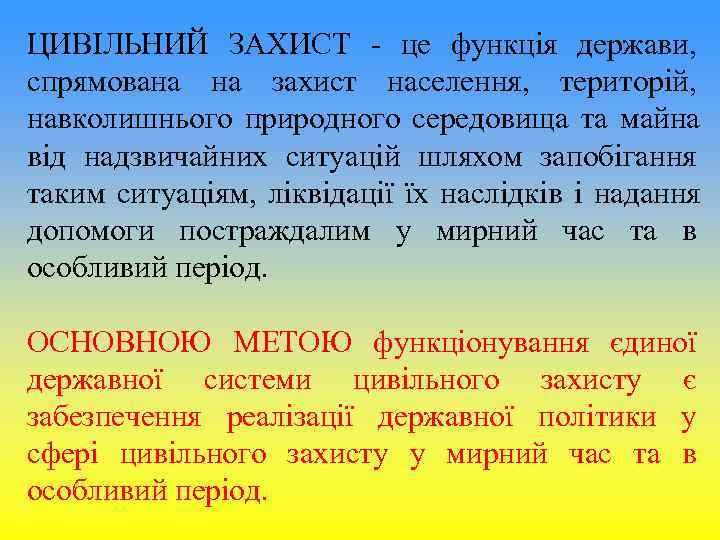 ЦИВІЛЬНИЙ ЗАХИСТ - це функція держави, спрямована на захист населення, територій, навколишнього природного середовища та майна від надзвичайних ситуацій шляхом запобігання таким ситуаціям, ліквідації їх наслідків і надання допомоги постраждалим у мирний час та в особливий період.

ОСНОВНОЮ МЕТОЮ функціонування єдиної державної системи цивільного захисту є забезпечення реалізації державної політики у сфері цивільного захисту у мирний час та в особливий період.